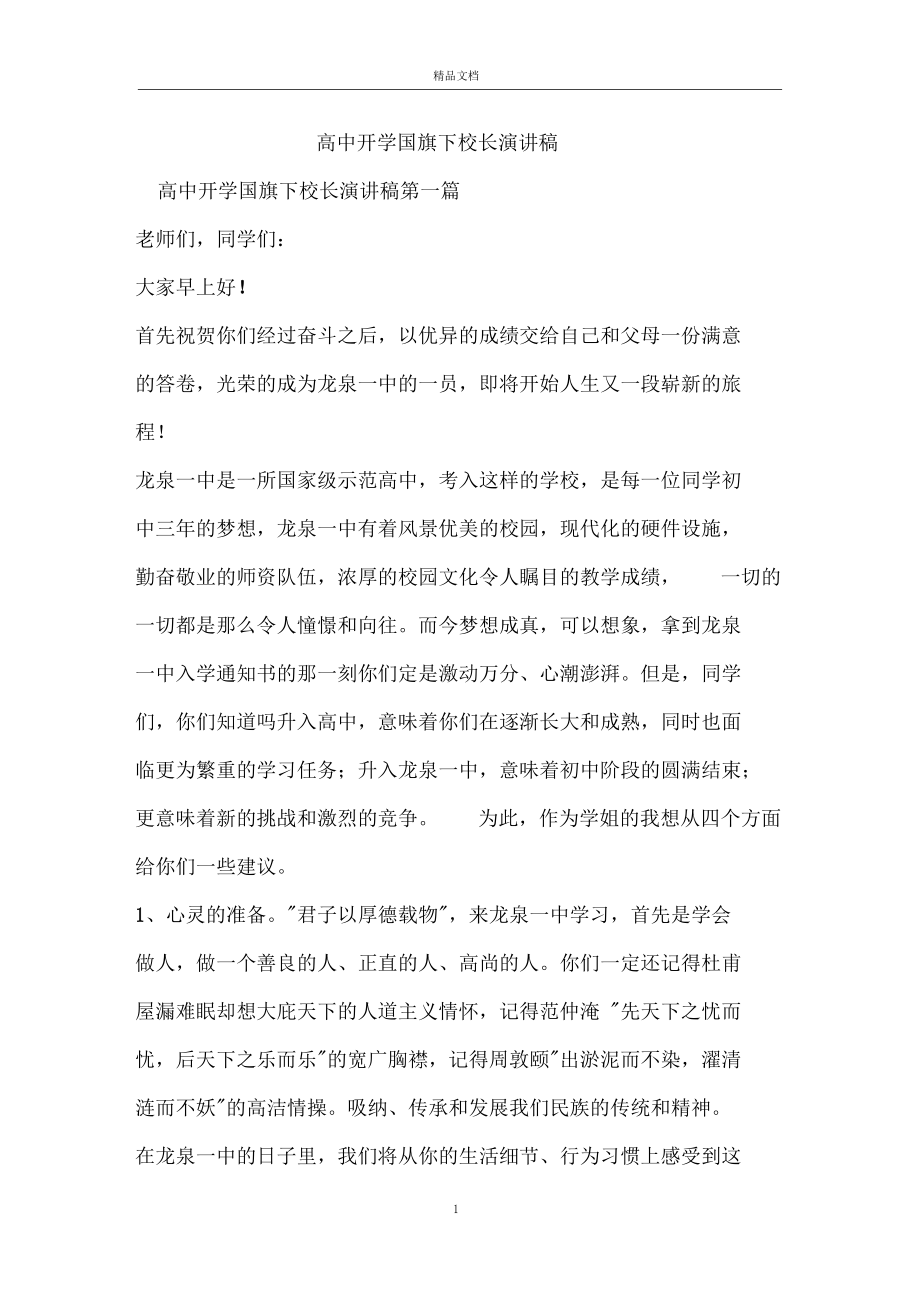 精品文档

高中开学国旗下校长演讲稿

高中开学国旗下校长演讲稿第一篇

老师们，同学们：

大家早上好！

首先祝贺你们经过奋斗之后，以优异的成绩交给自己和父母一份满意的答卷，光荣的成为龙泉一中的一员，即将开始人生又一段崭新的旅程！

龙泉一中是一所国家级示范高中，考入这样的学校，是每一位同学初中三年的梦想，龙泉一中有着风景优美的校园，现代化的硬件设施，勤奋敬业的师资队伍，浓厚的校园文化令人瞩目的教学成绩， 一切的一切都是那么令人憧憬和向往。而今梦想成真，可以想象，拿到龙泉一中入学通知书的那一刻你们定是激动万分、心潮澎湃。但是，同学们，你们知道吗升入高中，意味着你们在逐渐长大和成熟，同时也面临更为繁重的学习任务；升入龙泉一中，意味着初中阶段的圆满结束；更意味着新的挑战和激烈的竞争。 为此，作为学姐的我想从四个方面给你们一些建议。

1、心灵的准备。"君子以厚德载物"，来龙泉一中学习，首先是学会做人，做一个善良的人、正直的人、高尚的人。你们一定还记得杜甫屋漏难眠却想大庇天下的人道主义情怀，记得范仲淹 "先天下之忧而忧，后天下之乐而乐"的宽广胸襟，记得周敦颐"出淤泥而不染，濯清涟而不妖"的高洁情操。吸纳、传承和发展我们民族的传统和精神。在龙泉一中的日子里，我们将从你的生活细节、行为习惯上感受到这

1